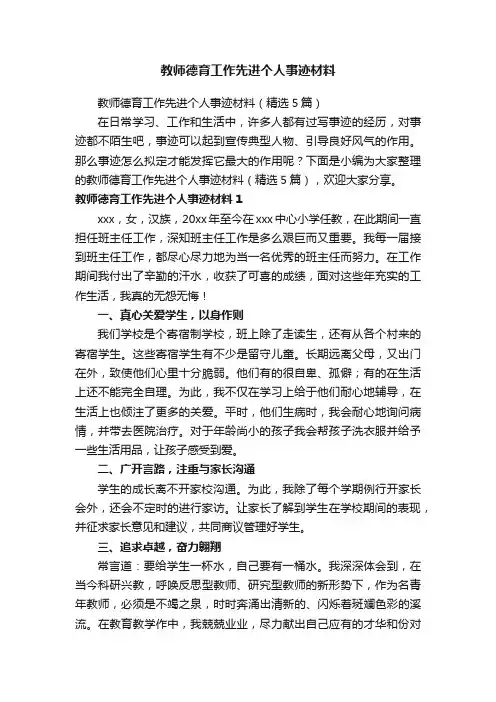 教师德育工作先进个人事迹材料

教师德育工作先进个人事迹材料（精选5篇）

在日常学习、工作和生活中，许多人都有过写事迹的经历，对事迹都不陌生吧，事迹可以起到宣传典型人物、引导良好风气的作用。那么事迹怎么拟定才能发挥它最大的作用呢？下面是小编为大家整理的教师德育工作先进个人事迹材料（精选5篇），欢迎大家分享。

教师德育工作先进个人事迹材料1

xxx，女，汉族，20xx年至今在xxx中心小学任教，在此期间一直担任班主任工作，深知班主任工作是多么艰巨而又重要。我每一届接到班主任工作，都尽心尽力地为当一名优秀的班主任而努力。在工作期间我付出了辛勤的汗水，收获了可喜的成绩，面对这些年充实的工作生活，我真的无怨无悔！

一、真心关爱学生，以身作则

我们学校是个寄宿制学校，班上除了走读生，还有从各个村来的寄宿学生。这些寄宿学生有不少是留守儿童。长期远离父母，又出门在外，致使他们心里十分脆弱。他们有的很自卑、孤僻；有的在生活上还不能完全自理。为此，我不仅在学习上给于他们耐心地辅导，在生活上也倾注了更多的关爱。平时，他们生病时，我会耐心地询问病情，并带去医院治疗。对于年龄尚小的孩子我会帮孩子洗衣服并给予一些生活用品，让孩子感受到爱。

二、广开言路，注重与家长沟通

学生的成长离不开家校沟通。为此，我除了每个学期例行开家长会外，还会不定时的进行家访。让家长了解到学生在学校期间的表现，并征求家长意见和建议，共同商议管理好学生。

三、追求卓越，奋力翱翔

常言道：要给学生一杯水，自己要有一桶水。我深深体会到，在当今科研兴教，呼唤反思型教师、研究型教师的新形势下，作为名青年教师，必须是不竭之泉，时时奔涌出清新的、闪烁着斑斓色彩的溪流。在教育教学作中，我兢兢业业，尽力献出自己应有的才华和份对